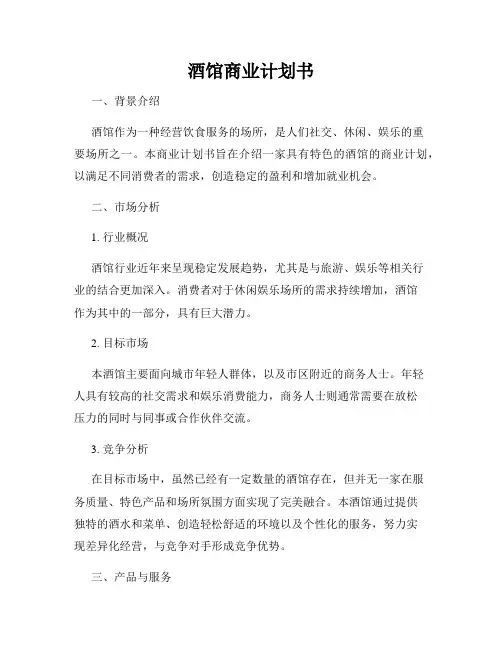 酒馆商业计划书

一、背景介绍

酒馆作为一种经营饮食服务的场所，是人们社交、休闲、娱乐的重要场所之一。本商业计划书旨在介绍一家具有特色的酒馆的商业计划，以满足不同消费者的需求，创造稳定的盈利和增加就业机会。

二、市场分析

1. 行业概况

酒馆行业近年来呈现稳定发展趋势，尤其是与旅游、娱乐等相关行业的结合更加深入。消费者对于休闲娱乐场所的需求持续增加，酒馆作为其中的一部分，具有巨大潜力。

2. 目标市场

本酒馆主要面向城市年轻人群体，以及市区附近的商务人士。年轻人具有较高的社交需求和娱乐消费能力，商务人士则通常需要在放松压力的同时与同事或合作伙伴交流。

3. 竞争分析

在目标市场中，虽然已经有一定数量的酒馆存在，但并无一家在服务质量、特色产品和场所氛围方面实现了完美融合。本酒馆通过提供独特的酒水和菜单、创造轻松舒适的环境以及个性化的服务，努力实现差异化经营，与竞争对手形成竞争优势。

三、产品与服务